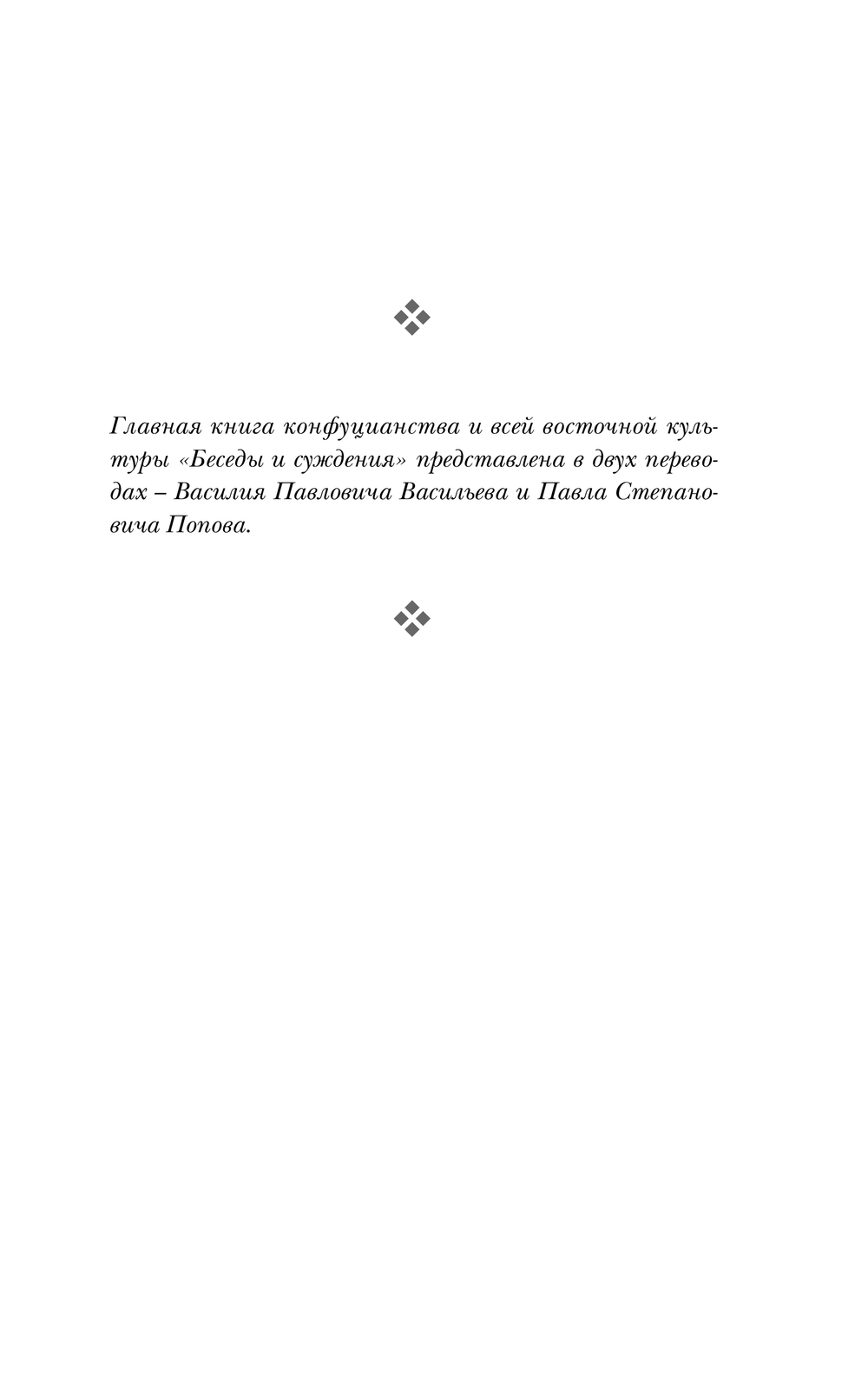 Главная книга конфуцианства и всей восточной культуры «Беседы и суждения» представлена в двух переводах – Василия Павловича Васильева и Павла Степановича Попова.